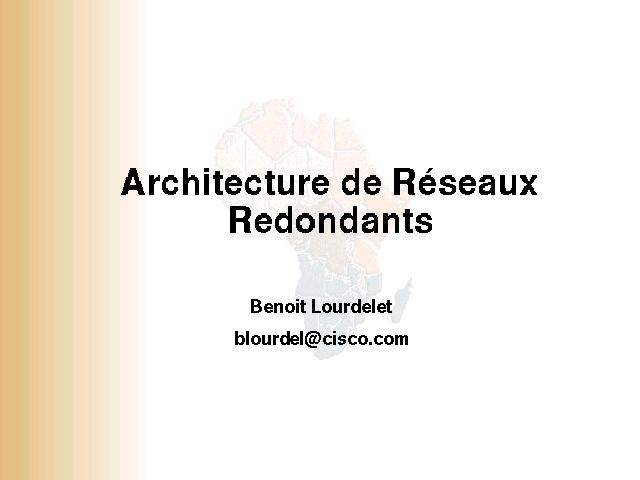 Architecture de Réseaux Redondants

Benoit Lourdelet

blourdel@cisco.com